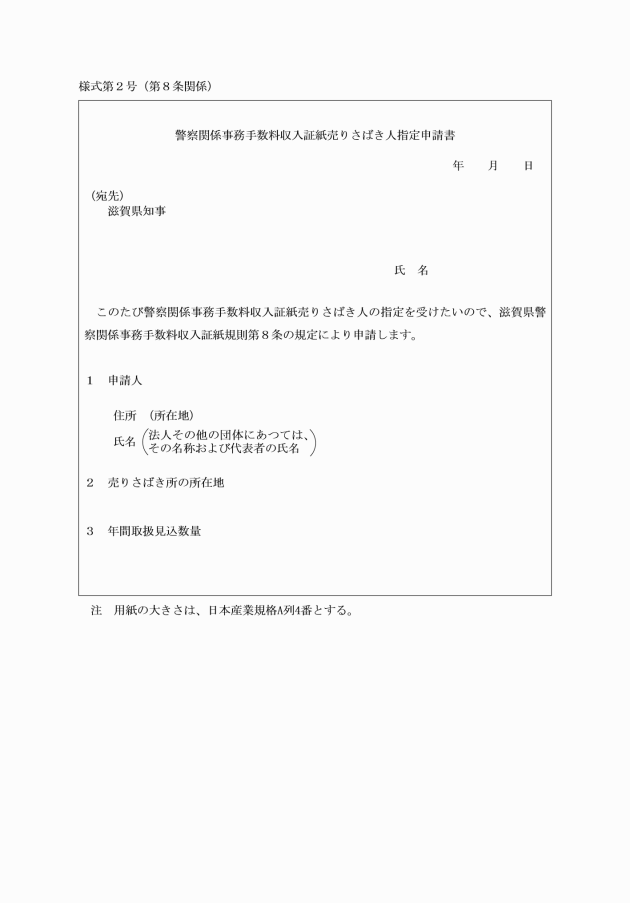 様式第２号（第８条関係）

警察関係事務手数料収入証紙売りさばき人指定申請書

年　　月　　日

（宛先）
滋賀県知事

氏　名

このたび警察関係事務手数料収入証紙売りさばき人の指定を受けたいので、滋賀県警察関係事務手数料収入証紙規則第８条の規定により申請します。

１　申請人

住所　（所在地）
氏名（法人その他の団体にあつては、その名称および代表者の氏名）

２　売りさばき所の所在地

３　年間取扱見込数量

注　用紙の大きさは、日本産業規格A列4番とする。